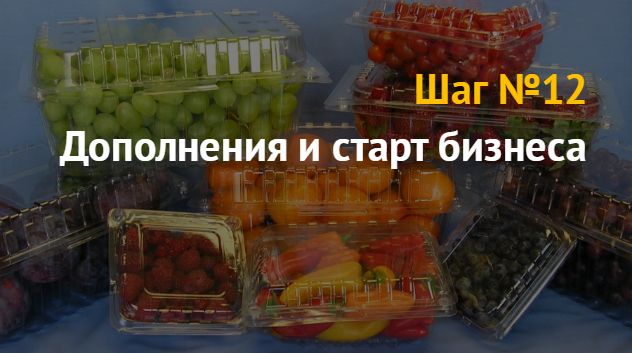 Шаг №12
Дополнения и старт бизнеса